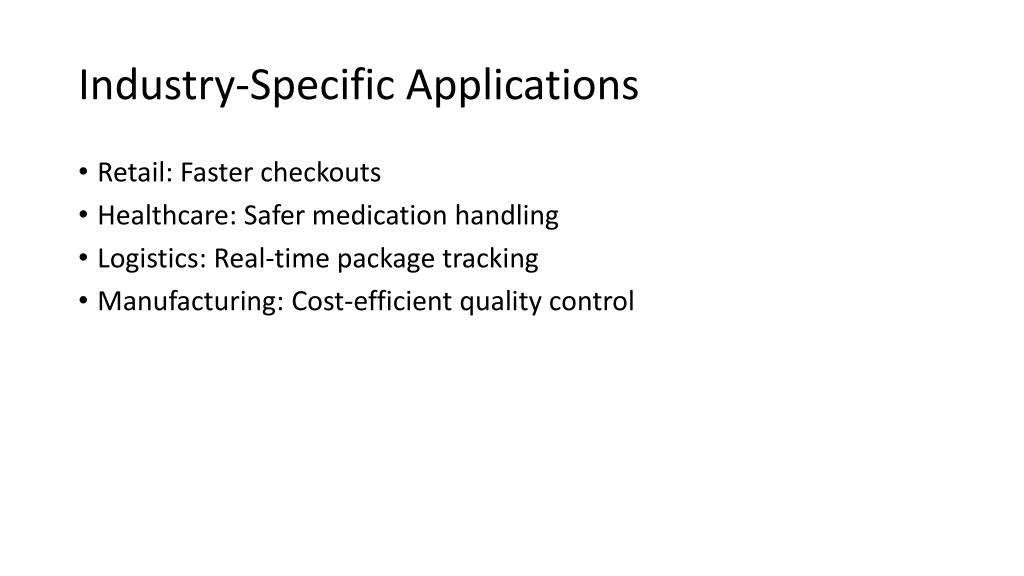 Industry-Specific Applications

• Retail: Faster checkouts
• Healthcare: Safer medication handling
• Logistics: Real-time package tracking
• Manufacturing: Cost-efficient quality control